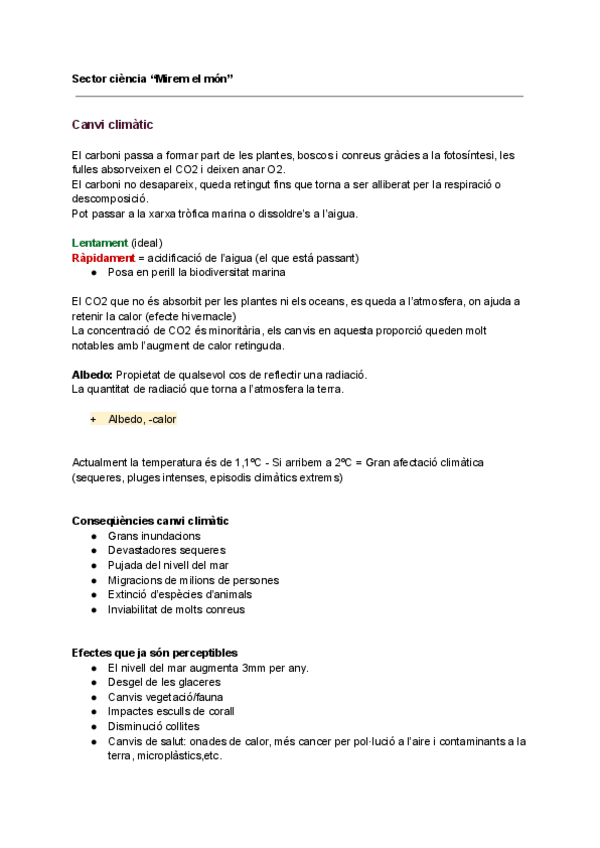 Sector ciència “Mirem el món”

Canvi climàtic

El carboni passa a formar part de les plantes, boscos i conreus gràcies a la fotosíntesi, les fulles absorveixen el CO2 i deixen anar O2.
El carboni no desapareix, queda retingut fins que torna a ser alliberat per la respiració o descomposició.
Pot passar a la xarxa tròfica marina o dissoldre's a l'aigua.

Lentament (ideal)
Ràpidament = acidificació de l'aigua (el que está passant)
● Posa en perill la biodiversitat marina

El CO2 que no és absorbit per les plantes ni els oceans, es queda a l'atmosfera, on ajuda a retenir la calor (efecte hivernacle)
La concentració de CO2 és minoritària, els canvis en aquesta proporció queden molt notables amb l'augment de calor retinguda.

Albedo: Propietat de qualsevol cos de reflectir una radiació.
La quantitat de radiació que torna a l'atmosfera la terra.

+ Albedo, -calor

Actualment la temperatura és de 1,1ºC - Si arribem a 2ºC = Gran afectació climàtica (sequeres, pluges intenses, episodis climàtics extrems)

Conseqüències canvi climàtic
● Grans inundacions
● Devastadores sequeres
● Pujada del nivell del mar
● Migracions de milions de persones
● Extinció d'espècies d'animals
● Inviabilitat de molts conreus

Efectes que ja són perceptibles
● El nivell del mar augmenta 3mm per any.
● Desgel de les glaceres
● Canvis vegetació/fauna
● Impactes esculls de corall
● Disminució collites
● Canvis de salut: onades de calor, més cancer per pol·lució a l'aire i contaminants a la terra, microplàstics,etc.